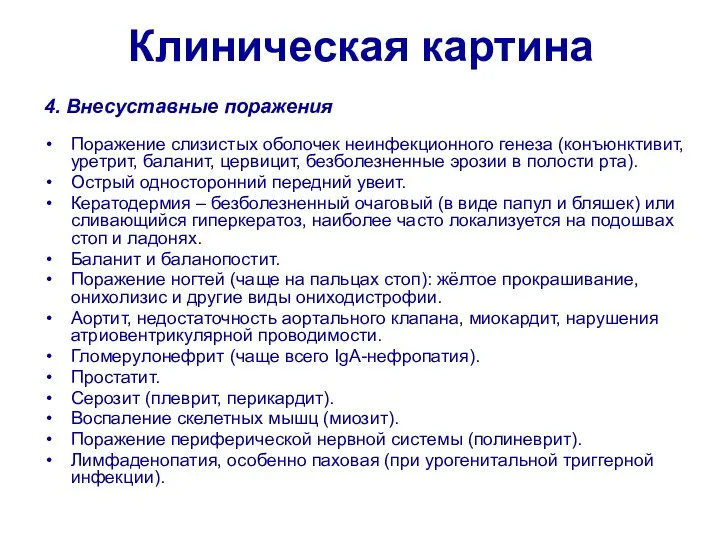 Клиническая картина

4. Внесуставные поражения

• Поражение слизистых оболочек неинфекционного генеза (конъюнктивит, уретрит, баланит, цервицит, безболезненные эрозии в полости рта).
• Острый односторонний передний увеит.
• Кератодермия – безболезненный очаговый (в виде папул и бляшек) или сливающийся гиперкератоз, наиболее часто локализуется на подошвах стоп и ладонях.
• Баланит и баланопостит.
• Поражение ногтей (чаще на пальцах стоп): жёлтое прокрашивание, онихолизис и другие виды ониходистрофии.
• Аортит, недостаточность аортального клапана, миокардит, нарушения атриовентрикулярной проводимости.
• Гломерулонефрит (чаще всего IgA-нефропатия).
• Простатит.
• Серозит (плеврит, перикардит).
• Воспаление скелетных мышц (миозит).
• Поражение периферической нервной системы (полиневрит).
• Лимфаденопатия, особенно паховая (при урогенитальной триггерной инфекции).